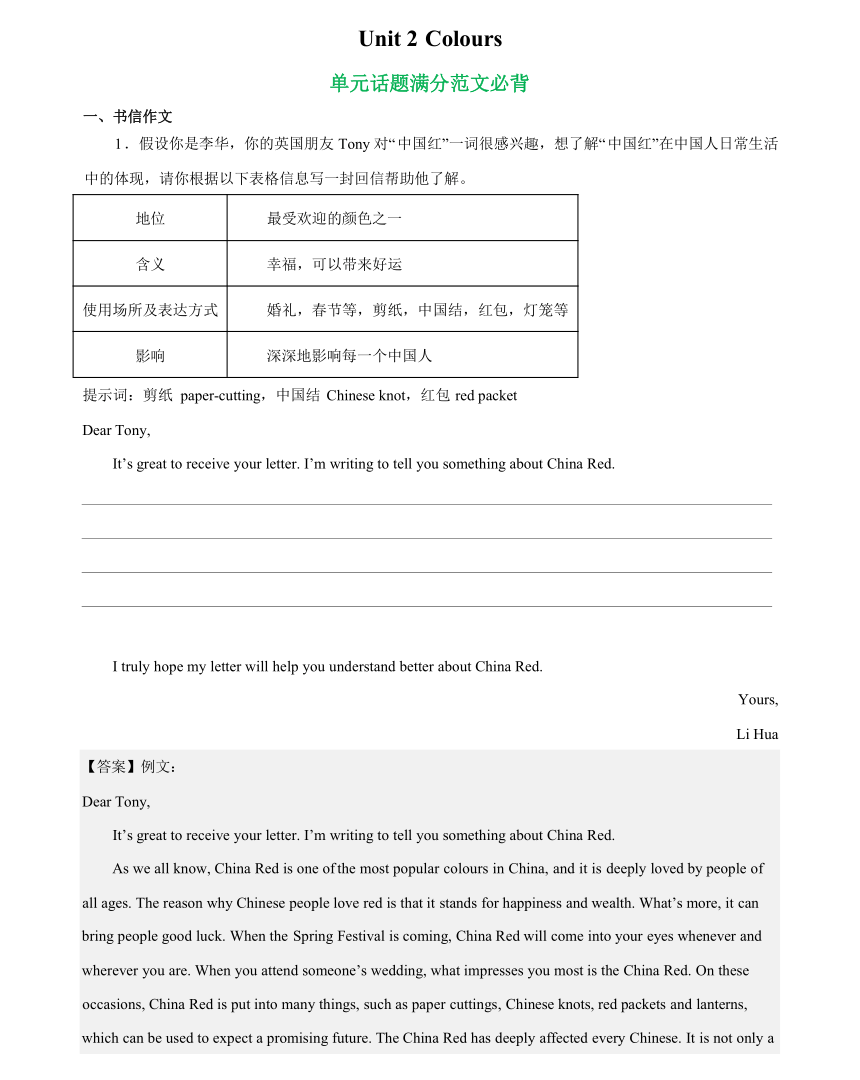 Unit 2 Colours

单元话题满分范文必背

一、书信作文

1．假设你是李华，你的英国朋友 Tony 对“中国红”一词很感兴趣，想了解“中国红”在中国人日常生活中的体现，请你根据以下表格信息写一封回信帮助他了解。

| 地位 | 最受欢迎的颜色之一 |
|---|---|
| 含义 | 幸福，可以带来好运 |
| 使用场所及表达方式 | 婚礼，春节等，剪纸，中国结，红包，灯笼等 |
| 影响 | 深深地影响每一个中国人 |

提示词：剪纸 paper-cutting，中国结 Chinese knot，红包 red packet

Dear Tony,

It’s great to receive your letter. I’m writing to tell you something about China Red.

I truly hope my letter will help you understand better about China Red.

Yours,

Li Hua

【答案】例文：

Dear Tony,

It’s great to receive your letter. I’m writing to tell you something about China Red.

As we all know, China Red is one of the most popular colours in China, and it is deeply loved by people of all ages. The reason why Chinese people love red is that it stands for happiness and wealth. What’s more, it can bring people good luck. When the Spring Festival is coming, China Red will come into your eyes whenever and wherever you are. When you attend someone’s wedding, what impresses you most is the China Red. On these occasions, China Red is put into many things, such as paper cuttings, Chinese knots, red packets and lanterns, which can be used to expect a promising future. The China Red has deeply affected every Chinese. It is not only a